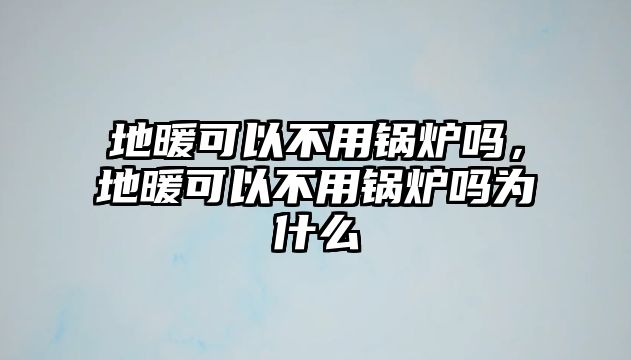 地暖可以不用锅炉吗，地暖可以不用锅炉吗为什么